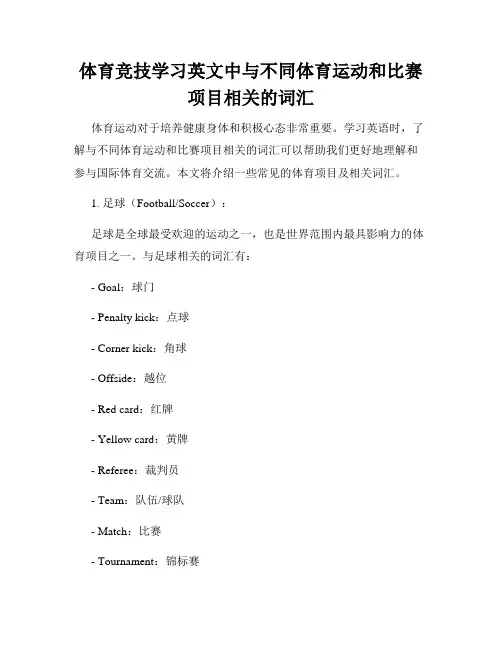 体育竞技学习英文中与不同体育运动和比赛项目相关的词汇

体育运动对于培养健康身体和积极心态非常重要。学习英语时，了解与不同体育运动和比赛项目相关的词汇可以帮助我们更好地理解和参与国际体育交流。本文将介绍一些常见的体育项目及相关词汇。

1. 足球（Football/Soccer）：

足球是全球最受欢迎的运动之一，也是世界范围内最具影响力的体育项目之一。与足球相关的词汇有：

- Goal：球门

- Penalty kick：点球

- Corner kick：角球

- Offside：越位

- Red card：红牌

- Yellow card：黄牌

- Referee：裁判员

- Team：队伍/球队

- Match：比赛

- Tournament：锦标赛